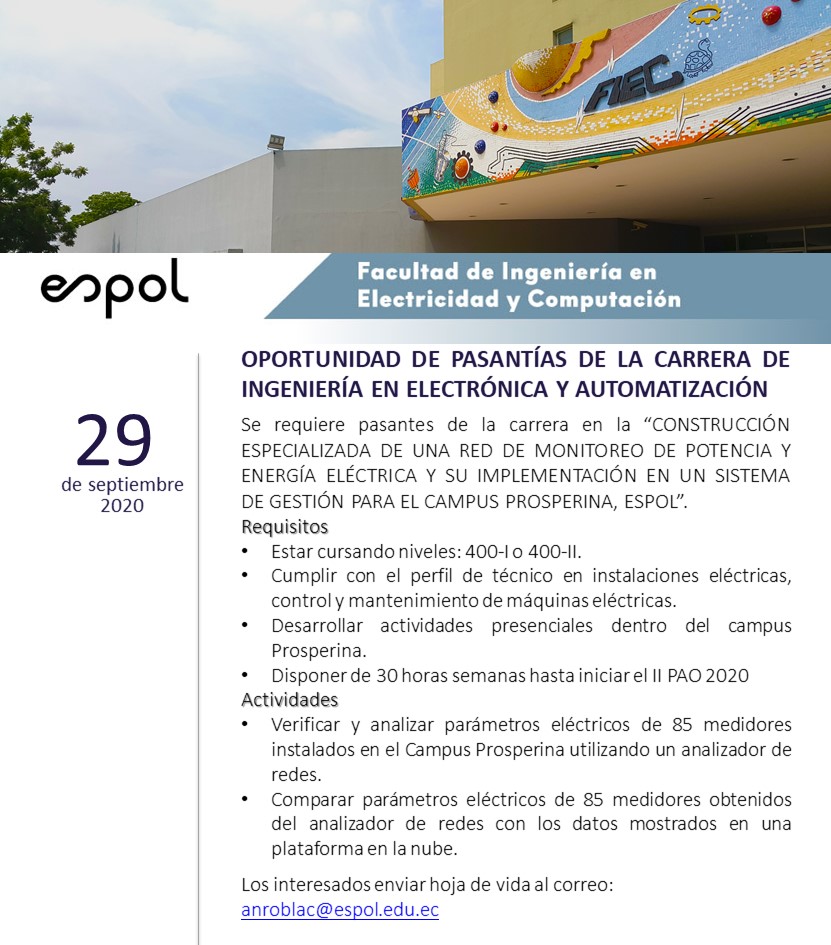 FIEC

espol

Facultad de Ingeniería en Electricidad y Computación

29
de septiembre
2020

OPORTUNIDAD DE PASANTÍAS DE LA CARRERA DE INGENIERÍA EN ELECTRÓNICA Y AUTOMATIZACIÓN

Se requiere pasantes de la carrera en la “CONSTRUCCIÓN ESPECIALIZADA DE UNA RED DE MONITOREO DE POTENCIA Y ENERGÍA ELÉCTRICA Y SU IMPLEMENTACIÓN EN UN SISTEMA DE GESTIÓN PARA EL CAMPUS PROSPERINA, ESPOL”.
Requisitos
• Estar cursando niveles: 400-I o 400-II.
• Cumplir con el perfil de técnico en instalaciones eléctricas, control y mantenimiento de máquinas eléctricas.
• Desarrollar actividades presenciales dentro del campus Prosperina.
• Disponer de 30 horas semanas hasta iniciar el II PAO 2020
Actividades
• Verificar y analizar parámetros eléctricos de 85 medidores instalados en el Campus Prosperina utilizando un analizador de redes.
• Comparar parámetros eléctricos de 85 medidores obtenidos del analizador de redes con los datos mostrados en una plataforma en la nube.

Los interesados enviar hoja de vida al correo:
anroblac@espol.edu.ec